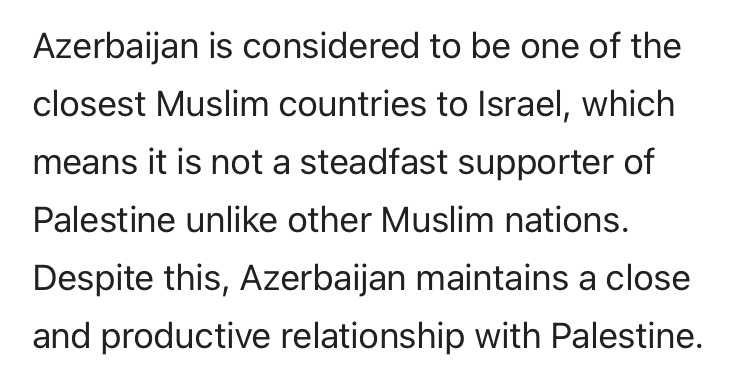 Azerbaijan is considered to be one of the closest Muslim countries to Israel, which means it is not a steadfast supporter of Palestine unlike other Muslim nations. Despite this, Azerbaijan maintains a close and productive relationship with Palestine.